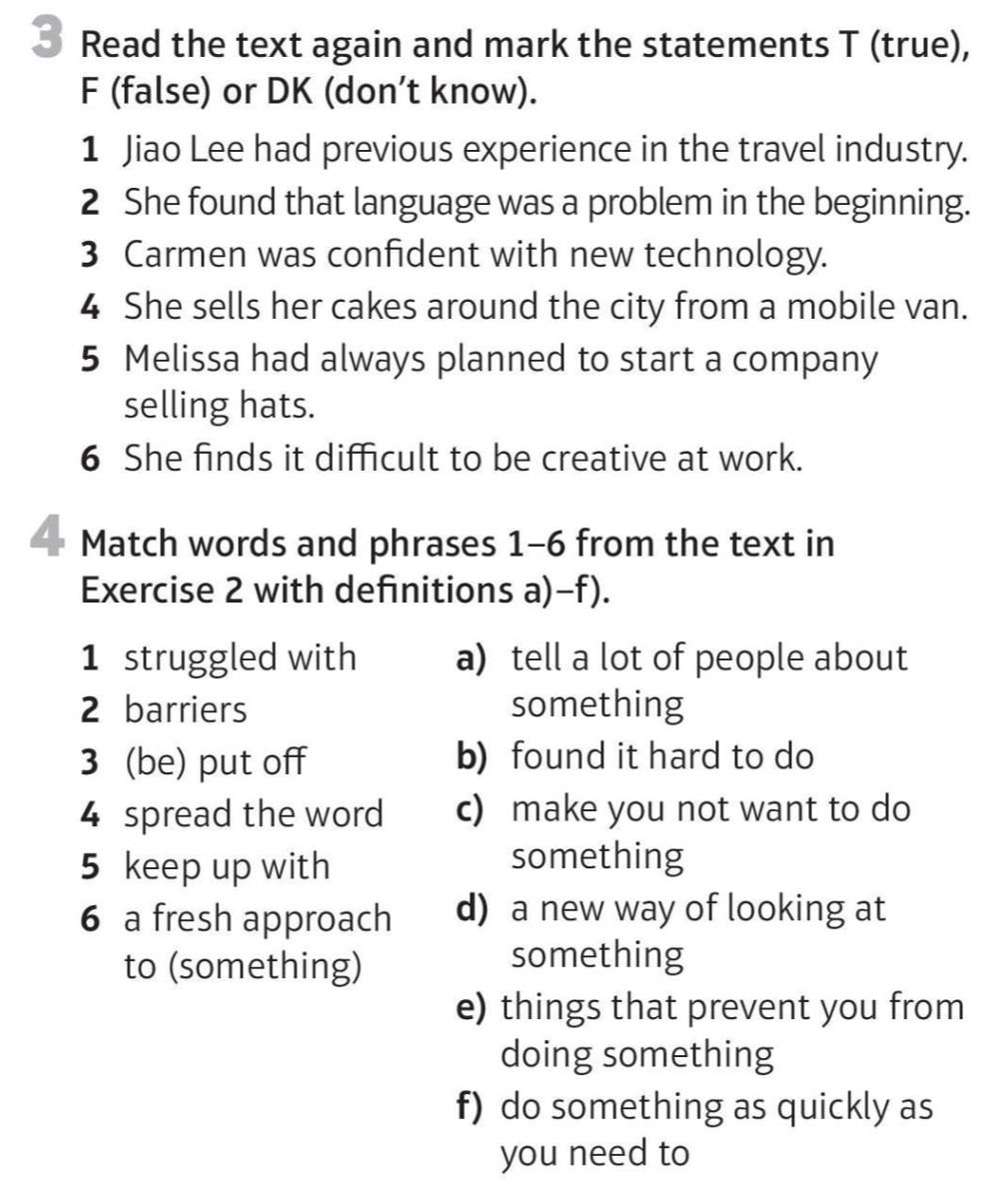 3 Read the text again and mark the statements T (true), F (false) or DK (don't know).

1 Jiao Lee had previous experience in the travel industry.
2 She found that language was a problem in the beginning.
3 Carmen was confident with new technology.
4 She sells her cakes around the city from a mobile van.
5 Melissa had always planned to start a company selling hats.
6 She finds it difficult to be creative at work.

4 Match words and phrases 1–6 from the text in Exercise 2 with definitions a)–f).

1 struggled with
2 barriers
3 (be) put off
4 spread the word
5 keep up with
6 a fresh approach to (something)

a) tell a lot of people about something
b) found it hard to do
c) make you not want to do something
d) a new way of looking at something
e) things that prevent you from doing something
f) do something as quickly as you need to